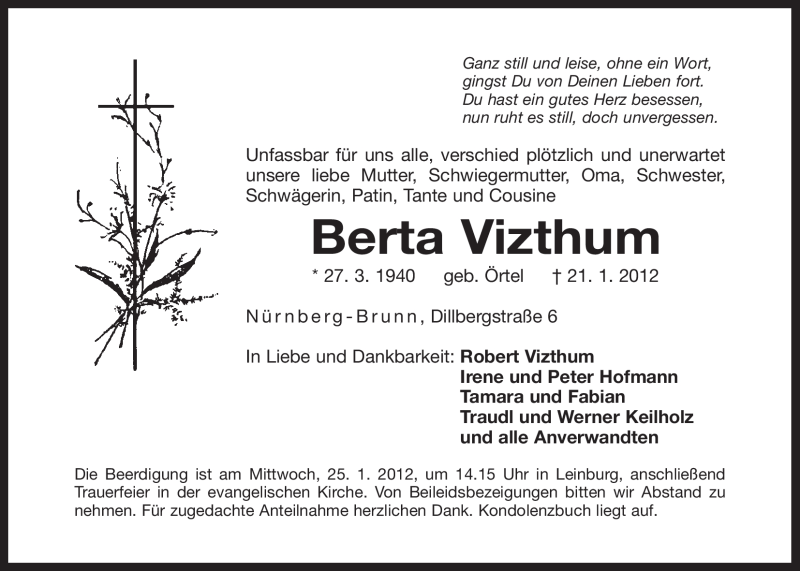 Ganz still und leise, ohne ein Wort,
gingst Du von Deinen Lieben fort.
Du hast ein gutes Herz besessen,
nun ruht es still, doch unvergessen.

Unfassbar für uns alle, verschied plötzlich und unerwartet unsere liebe Mutter, Schwiegermutter, Oma, Schwester, Schwägerin, Patin, Tante und Cousine

Berta Vizthum

* 27. 3. 1940 geb. Örtel † 21. 1. 2012

Nürnberg-Brunn, Dillbergstraße 6

In Liebe und Dankbarkeit: Robert Vizthum
Irene und Peter Hofmann
Tamara und Fabian
Traudl und Werner Keilholz
und alle Anverwandten

Die Beerdigung ist am Mittwoch, 25. 1. 2012, um 14.15 Uhr in Leinburg, anschließend Trauerfeier in der evangelischen Kirche. Von Beileidsbezeigungen bitten wir Abstand zu nehmen. Für zugedachte Anteilnahme herzlichen Dank. Kondolenzbuch liegt auf.